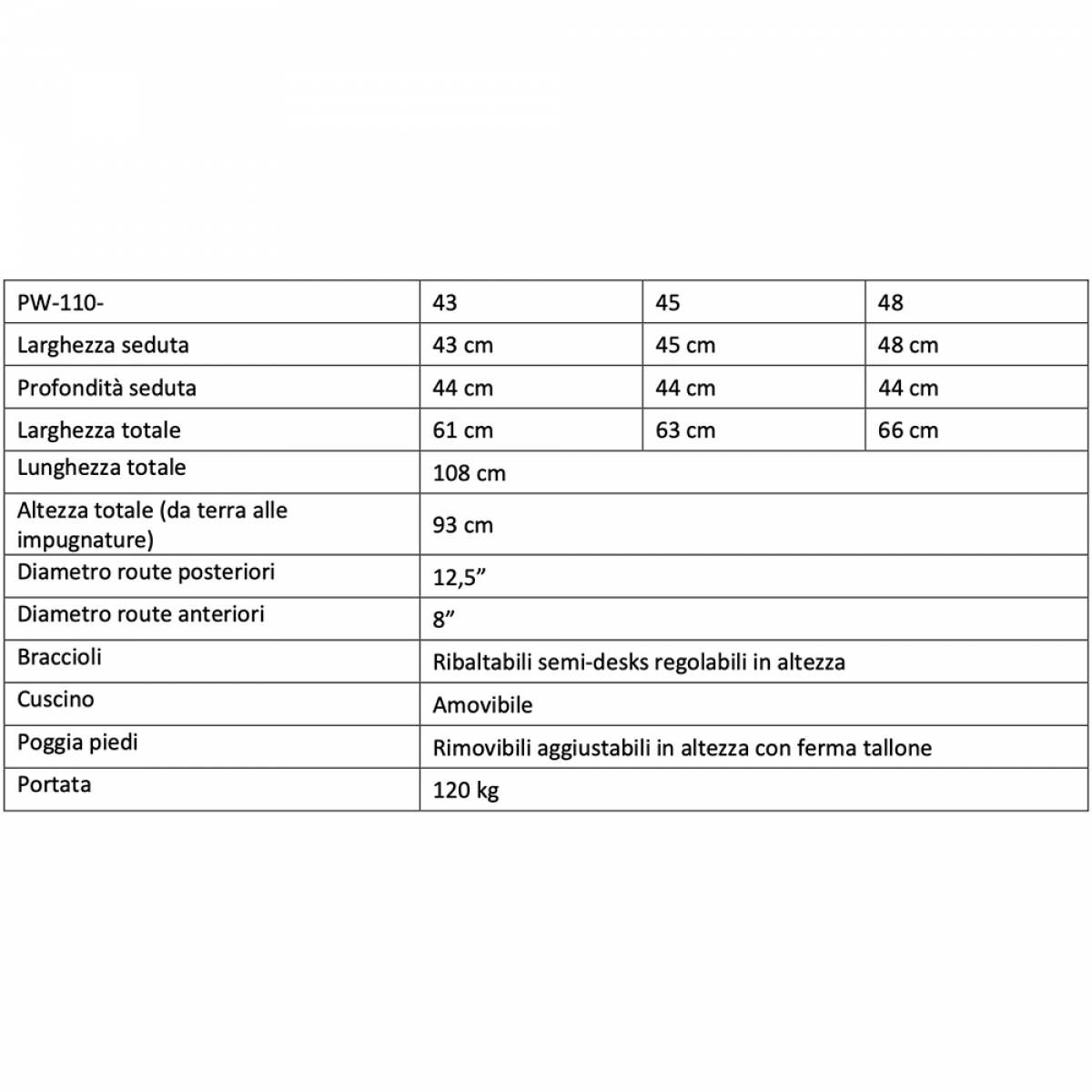 | PW-110- | 43 | 45 | 48 |
|---|---|---|---|
| Larghezza seduta | 43 cm | 45 cm | 48 cm |
| Profondità seduta | 44 cm | 44 cm | 44 cm |
| Larghezza totale | 61 cm | 63 cm | 66 cm |
| Lunghezza totale | 108 cm | | |
| Altezza totale (da terra alle impugnature) | 93 cm | | |
| Diametro route posteriori | 12,5” | | |
| Diametro route anteriori | 8” | | |
| Braccioli | Ribaltabili semi-desks regolabili in altezza | | |
| Cuscino | Amovibile | | |
| Poggia piedi | Rimovibili aggiustabili in altezza con ferma tallone | | |
| Portata | 120 kg | | |